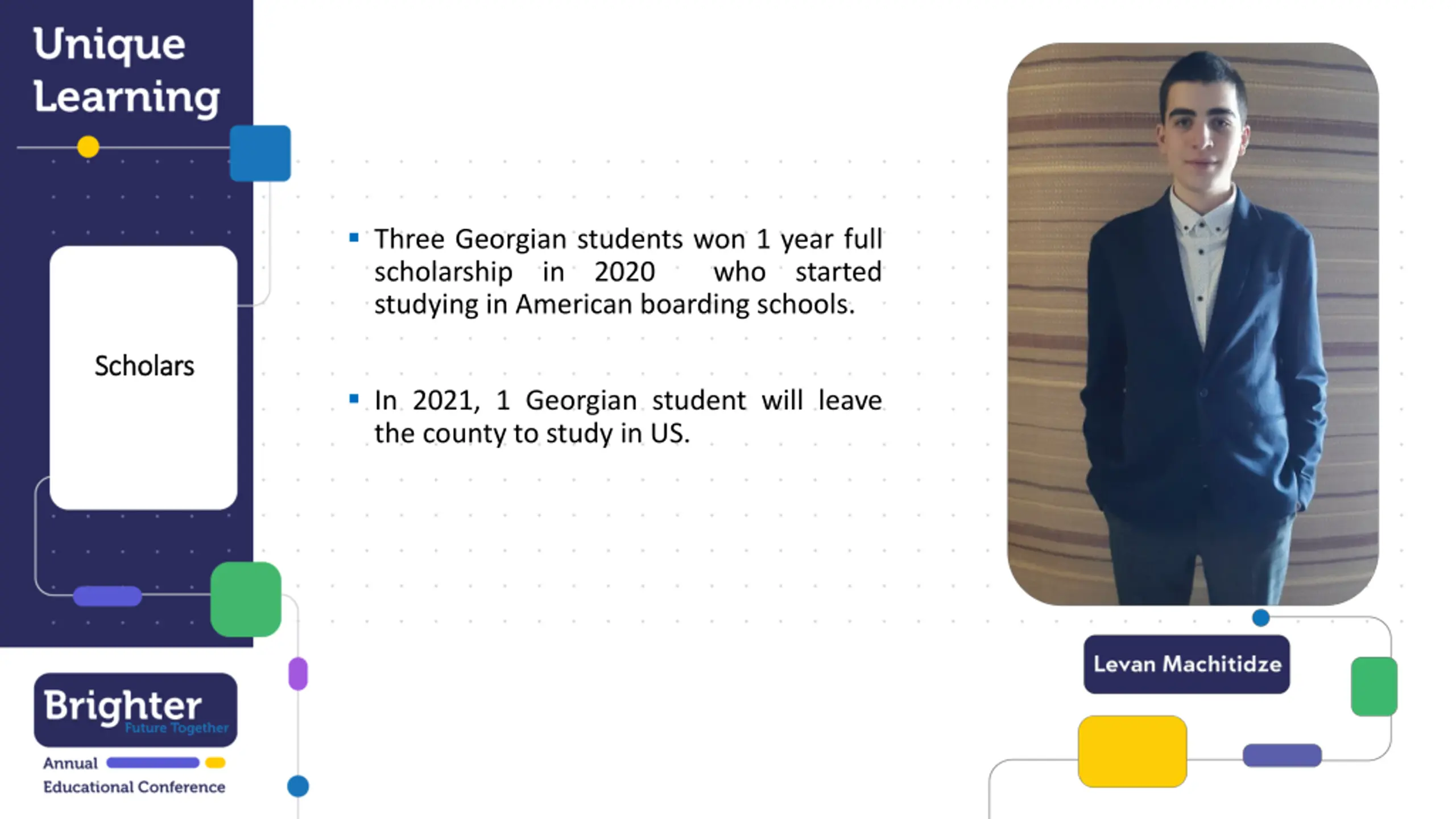 Unique Learning

Scholars

▪ Three Georgian students won 1 year full scholarship in 2020 who started studying in American boarding schools.

▪ In 2021, 1 Georgian student will leave the county to study in US.

Levan Machitidze

Brighter
Future Together
Annual
Educational Conference